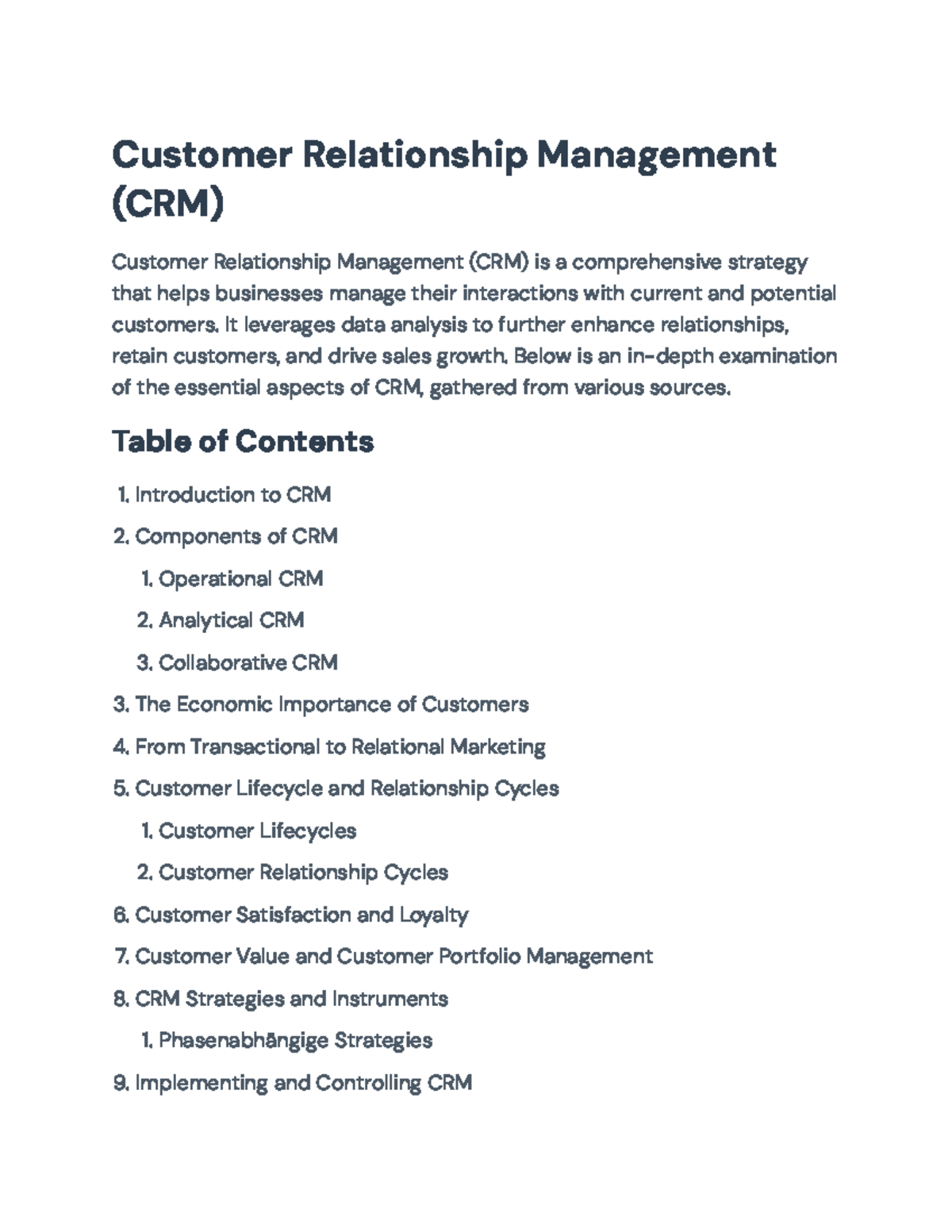 Customer Relationship Management (CRM)

Customer Relationship Management (CRM) is a comprehensive strategy that helps businesses manage their interactions with current and potential customers. It leverages data analysis to further enhance relationships, retain customers, and drive sales growth. Below is an in-depth examination of the essential aspects of CRM, gathered from various sources.

Table of Contents

1. Introduction to CRM
2. Components of CRM
 1. Operational CRM
 2. Analytical CRM
 3. Collaborative CRM
3. The Economic Importance of Customers
4. From Transactional to Relational Marketing
5. Customer Lifecycle and Relationship Cycles
 1. Customer Lifecycles
 2. Customer Relationship Cycles
6. Customer Satisfaction and Loyalty
7. Customer Value and Customer Portfolio Management
8. CRM Strategies and Instruments
 1. Phasenabhängige Strategies
9. Implementing and Controlling CRM